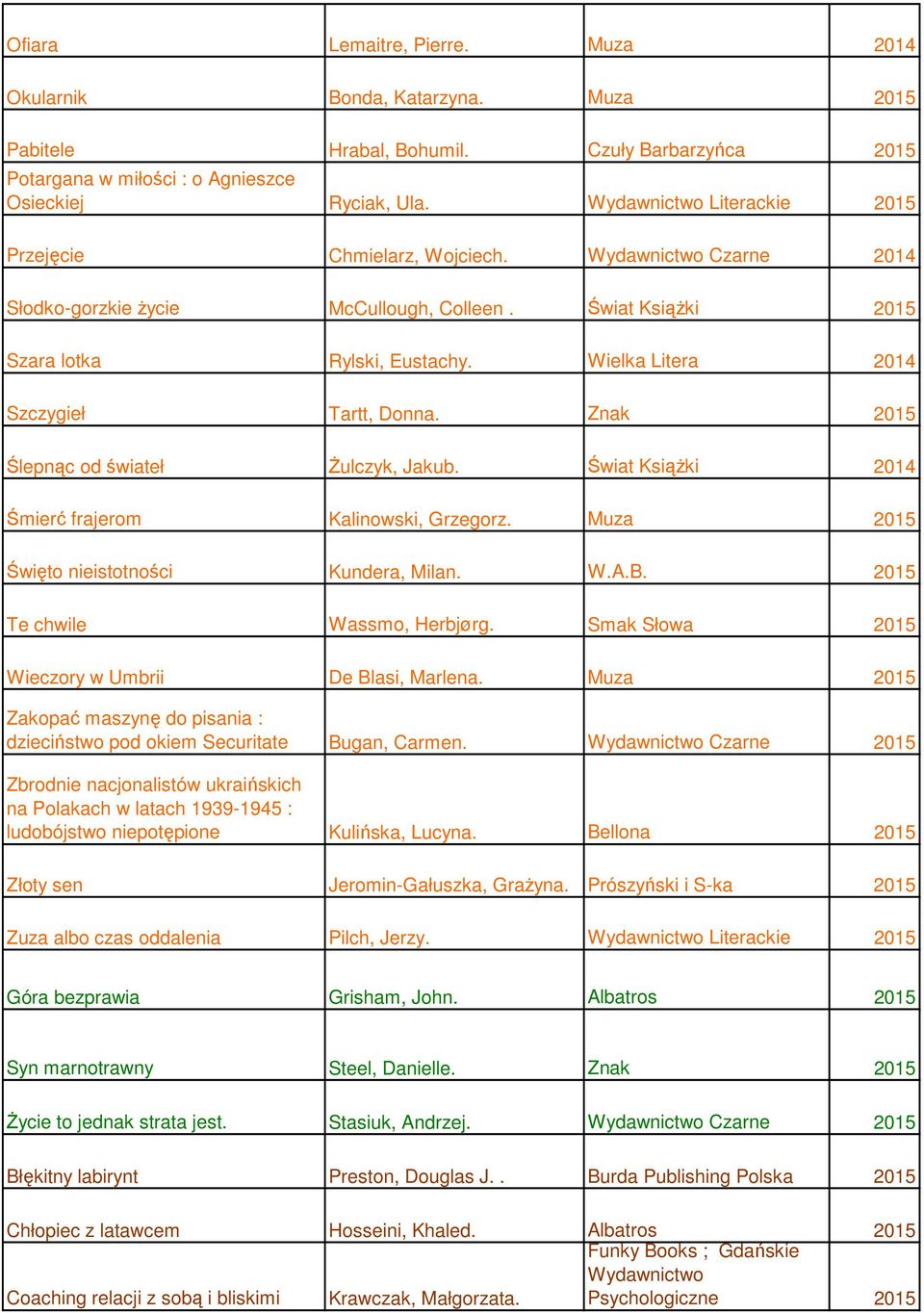 | | | | |
|---|---|---|---|
| Ofiara | Lemaitre, Pierre. | Muza | 2014 |
| Okularnik | Bonda, Katarzyna. | Muza | 2015 |
| Pabitele | Hrabal, Bohumil. | Czuły Barbarzyńca | 2015 |
| Potargana w miłości : o Agnieszce Osieckiej | Ryciak, Ula. | Wydawnictwo Literackie | 2015 |
| Przejęcie | Chmielarz, Wojciech. | Wydawnictwo Czarne | 2014 |
| Słodko-gorzkie życie | McCullough, Colleen . | Świat Książki | 2015 |
| Szara lotka | Rylski, Eustachy. | Wielka Litera | 2014 |
| Szczygieł | Tartt, Donna. | Znak | 2015 |
| Ślepnąc od świateł | Żulczyk, Jakub. | Świat Książki | 2014 |
| Śmierć frajerom | Kalinowski, Grzegorz. | Muza | 2015 |
| Święto nieistotności | Kundera, Milan. | W.A.B. | 2015 |
| Te chwile | Wassmo, Herbjørg. | Smak Słowa | 2015 |
| Wieczory w Umbrii | De Blasi, Marlena. | Muza | 2015 |
| Zakopać maszynę do pisania : dzieciństwo pod okiem Securitate | Bugan, Carmen. | Wydawnictwo Czarne | 2015 |
| Zbrodnie nacjonalistów ukraińskich na Polakach w latach 1939-1945 : ludobójstwo niepotępione | Kulińska, Lucyna. | Bellona | 2015 |
| Złoty sen | Jeromin-Gałuszka, Grażyna. | Prószyński i S-ka | 2015 |
| Zuza albo czas oddalenia | Pilch, Jerzy. | Wydawnictwo Literackie | 2015 |
| Góra bezprawia | Grisham, John. | Albatros | 2015 |
| Syn marnotrawny | Steel, Danielle. | Znak | 2015 |
| Życie to jednak strata jest. | Stasiuk, Andrzej. | Wydawnictwo Czarne | 2015 |
| Błękitny labirynt | Preston, Douglas J. . | Burda Publishing Polska | 2015 |
| Chłopiec z latawcem | Hosseini, Khaled. | Albatros | 2015 |
| Coaching relacji z sobą i bliskimi | Krawczak, Małgorzata. | Funky Books ; Gdańskie Wydawnictwo Psychologiczne | 2015 |